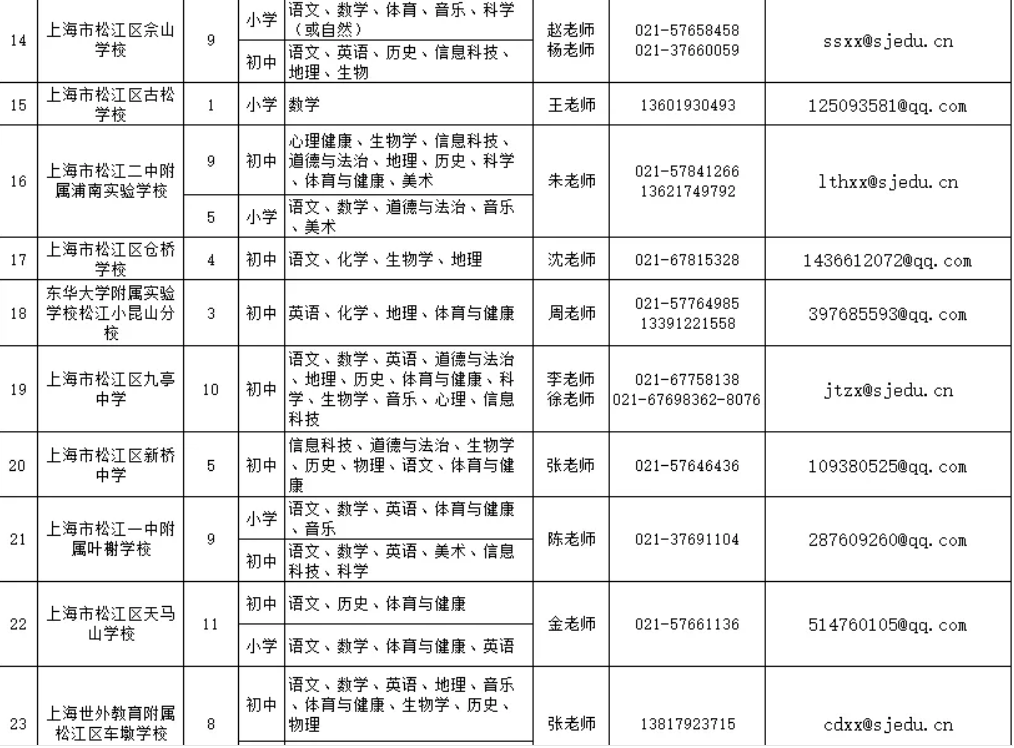 | 14 | 上海市松江区佘山学校 | 9 | 小学 | 语文、数学、体育、音乐、科学（或自然） | 赵老师 杨老师 | 021-57658458 021-37660059 | ssxx@sjedu.cn |
|---|---|---|---|---|---|---|---|
| | | | 初中 | 语文、英语、历史、信息科技、地理、生物 | | | |
| 15 | 上海市松江区古松学校 | 1 | 小学 | 数学 | 王老师 | 13601930493 | 125093581@qq.com |
| 16 | 上海市松江二中附属浦南实验学校 | 9 | 初中 | 心理健康、生物学、信息科技、道德与法治、地理、历史、科学、体育与健康、美术 | 朱老师 | 021-57841266 13621749792 | lthxx@sjedu.cn |
| | | 5 | 小学 | 语文、数学、道德与法治、音乐、美术 | | | |
| 17 | 上海市松江区仓桥学校 | 4 | 初中 | 语文、化学、生物学、地理 | 沈老师 | 021-67815328 | 1436612072@qq.com |
| 18 | 东华大学附属实验学校松江小昆山分校 | 3 | 初中 | 英语、化学、地理、体育与健康 | 周老师 | 021-57764985 13391221558 | 397685593@qq.com |
| 19 | 上海市松江区九亭中学 | 10 | 初中 | 语文、数学、英语、道德与法治、地理、历史、体育与健康、科学、生物学、音乐、心理、信息科技 | 李老师 徐老师 | 021-67758138 021-67698362-8076 | jtzx@sjedu.cn |
| 20 | 上海市松江区新桥中学 | 5 | 初中 | 信息科技、道德与法治、生物学、历史、物理、语文、体育与健康 | 张老师 | 021-57646436 | 109380525@qq.com |
| 21 | 上海市松江一中附属叶榭学校 | 9 | 小学 | 语文、数学、英语、体育与健康、音乐 | 陈老师 | 021-37691104 | 287609260@qq.com |
| | | | 初中 | 语文、数学、英语、美术、信息科技、科学 | | | |
| 22 | 上海市松江区天马山学校 | 11 | 初中 | 语文、历史、体育与健康 | 金老师 | 021-57661136 | 514760105@qq.com |
| | | | 小学 | 语文、数学、体育与健康、英语 | | | |
| 23 | 上海世外教育附属松江区车墩学校 | 8 | 初中 | 语文、数学、英语、地理、音乐、体育与健康、生物学、历史、物理 | 张老师 | 13817923715 | cdxx@sjedu.cn |